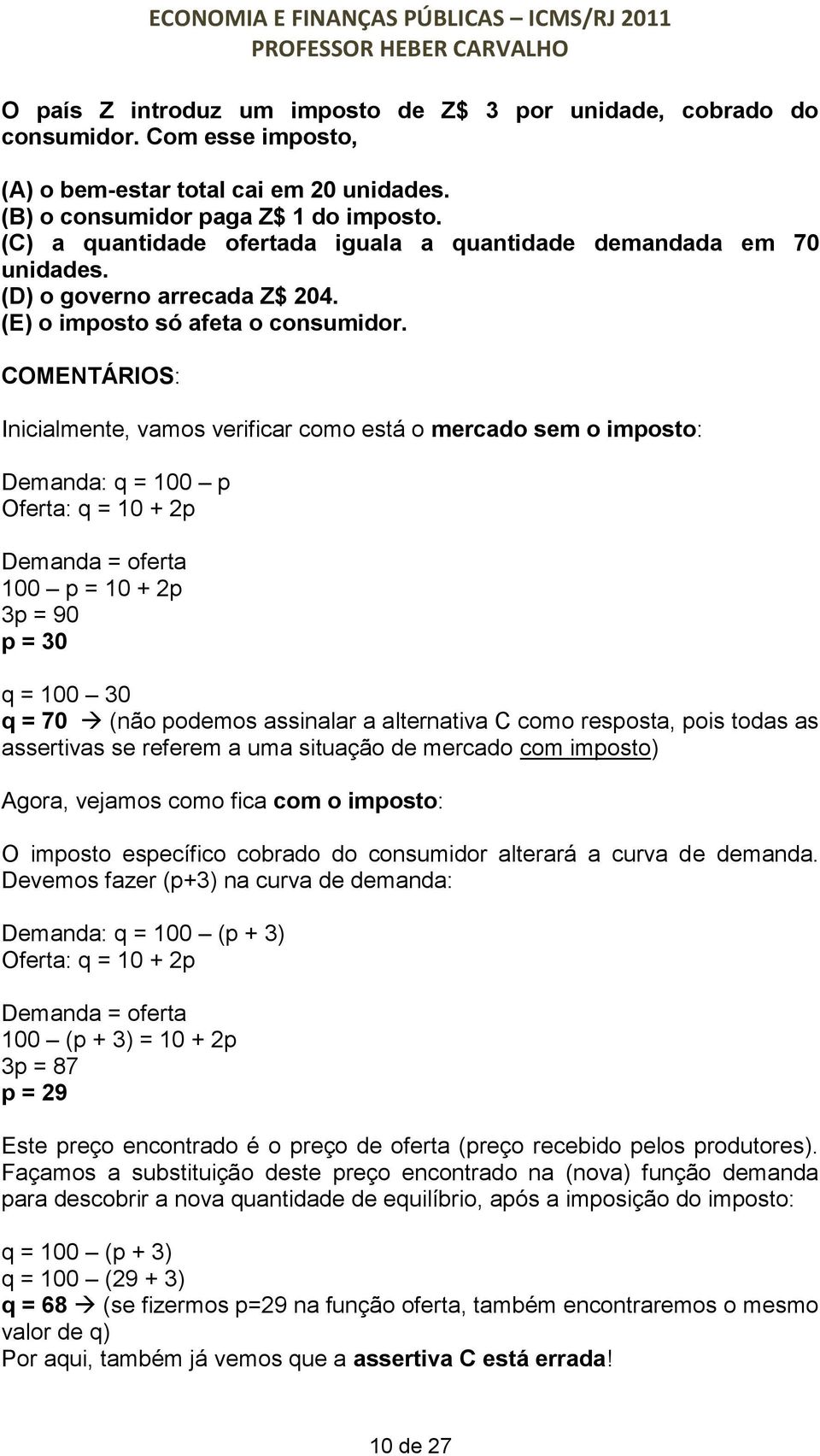 ECONOMIA E FINANÇAS PÚBLICAS – ICMS/RJ 2011
PROFESSOR HEBER CARVALHO

O país Z introduz um imposto de Z$ 3 por unidade, cobrado do consumidor. Com esse imposto,

(A) o bem-estar total cai em 20 unidades.
(B) o consumidor paga Z$ 1 do imposto.
(C) a quantidade ofertada iguala a quantidade demandada em 70 unidades.
(D) o governo arrecada Z$ 204.
(E) o imposto só afeta o consumidor.

COMENTÁRIOS:

Inicialmente, vamos verificar como está o mercado sem o imposto:

Demanda: q = 100 – p
Oferta: q = 10 + 2p

Demanda = oferta
100 – p = 10 + 2p
3p = 90
p = 30

q = 100 – 30
q = 70 → (não podemos assinalar a alternativa C como resposta, pois todas as assertivas se referem a uma situação de mercado com imposto)

Agora, vejamos como fica com o imposto:

O imposto específico cobrado do consumidor alterará a curva de demanda. Devemos fazer (p+3) na curva de demanda:

Demanda: q = 100 – (p + 3)
Oferta: q = 10 + 2p

Demanda = oferta
100 – (p + 3) = 10 + 2p
3p = 87
p = 29

Este preço encontrado é o preço de oferta (preço recebido pelos produtores). Façamos a substituição deste preço encontrado na (nova) função demanda para descobrir a nova quantidade de equilíbrio, após a imposição do imposto:

q = 100 – (p + 3)
q = 100 – (29 + 3)
q = 68 → (se fizermos p=29 na função oferta, também encontraremos o mesmo valor de q)
Por aqui, também já vemos que a assertiva C está errada!

10 de 27